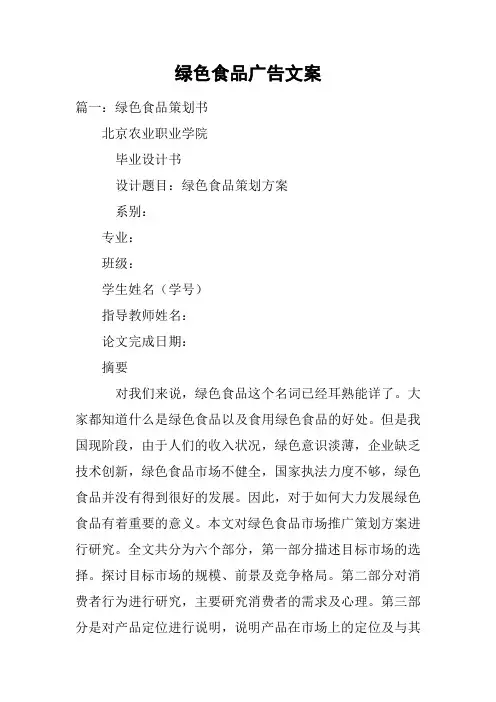 绿色食品广告文案

篇一：绿色食品策划书

北京农业职业学院

毕业设计书

设计题目：绿色食品策划方案

系别：

专业：

班级：

学生姓名（学号）

指导教师姓名：

论文完成日期：

摘要

对我们来说，绿色食品这个名词已经耳熟能详了。大家都知道什么是绿色食品以及食用绿色食品的好处。但是我国现阶段，由于人们的收入状况，绿色意识淡薄，企业缺乏技术创新，绿色食品市场不健全，国家执法力度不够，绿色食品并没有得到很好的发展。因此，对于如何大力发展绿色食品有着重要的意义。本文对绿色食品市场推广策划方案进行研究。全文共分为六个部分，第一部分描述目标市场的选择。探讨目标市场的规模、前景及竞争格局。第二部分对消费者行为进行研究，主要研究消费者的需求及心理。第三部分是对产品定位进行说明，说明产品在市场上的定位及与其